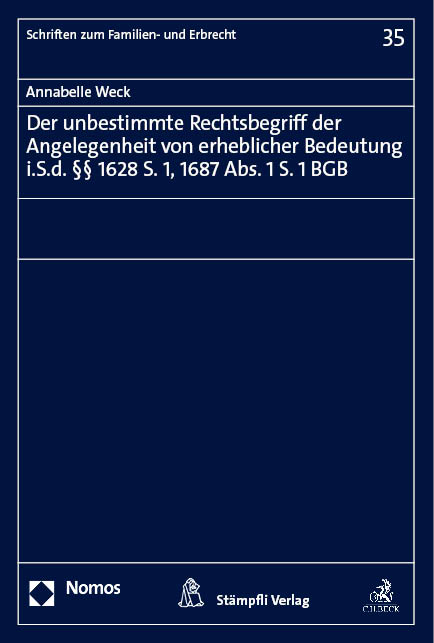 Schriften zum Familien- und Erbrecht

35

Annabelle Weck

Der unbestimmte Rechtsbegriff der Angelegenheit von erheblicher Bedeutung i.S.d. §§ 1628 S. 1, 1687 Abs. 1 S. 1 BGB

Nomos

Stämpfli Verlag

C.H.BECK